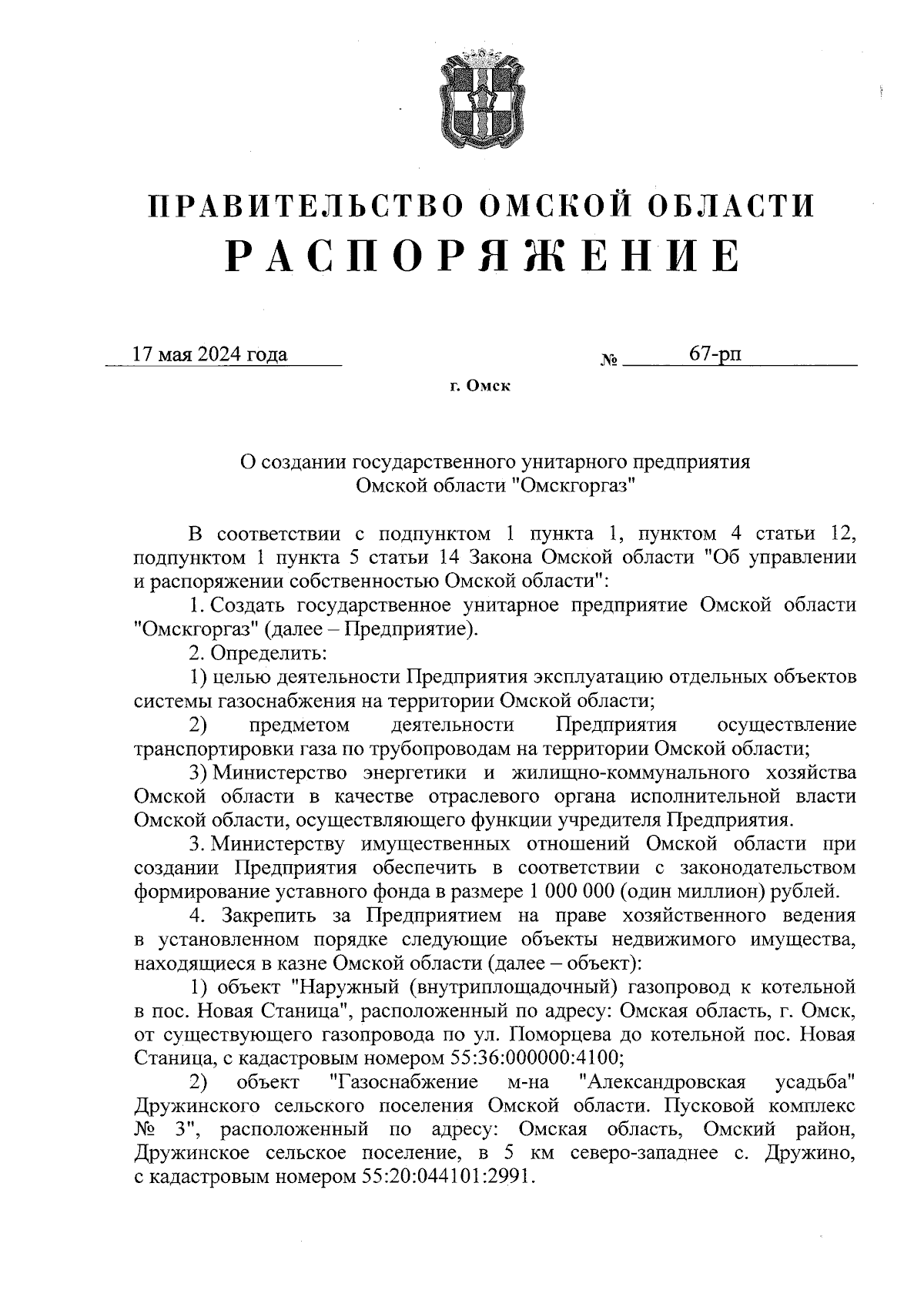 ПРАВИТЕЛЬСТВО ОМСКОЙ ОБЛАСТИ
РАСПОРЯЖЕНИЕ

17 мая 2024 года № 67-рп

г. Омск

О создании государственного унитарного предприятия Омской области "Омскгоргаз"

В соответствии с подпунктом 1 пункта 1, пунктом 4 статьи 12, подпунктом 1 пункта 5 статьи 14 Закона Омской области "Об управлении и распоряжении собственностью Омской области":

1. Создать государственное унитарное предприятие Омской области "Омскгоргаз" (далее – Предприятие).

2. Определить:

1) целью деятельности Предприятия эксплуатацию отдельных объектов системы газоснабжения на территории Омской области;

2) предметом деятельности Предприятия осуществление транспортировки газа по трубопроводам на территории Омской области;

3) Министерство энергетики и жилищно-коммунального хозяйства Омской области в качестве отраслевого органа исполнительной власти Омской области, осуществляющего функции учредителя Предприятия.

3. Министерству имущественных отношений Омской области при создании Предприятия обеспечить в соответствии с законодательством формирование уставного фонда в размере 1 000 000 (один миллион) рублей.

4. Закрепить за Предприятием на праве хозяйственного ведения в установленном порядке следующие объекты недвижимого имущества, находящиеся в казне Омской области (далее – объект):

1) объект "Наружный (внутриплощадочный) газопровод к котельной в пос. Новая Станица", расположенный по адресу: Омская область, г. Омск, от существующего газопровода по ул. Поморцева до котельной пос. Новая Станица, с кадастровым номером 55:36:000000:4100;

2) объект "Газоснабжение м-на "Александровская усадьба" Дружинского сельского поселения Омской области. Пусковой комплекс № 3", расположенный по адресу: Омская область, Омский район, Дружинское сельское поселение, в 5 км северо-западнее с. Дружино, с кадастровым номером 55:20:044101:2991.